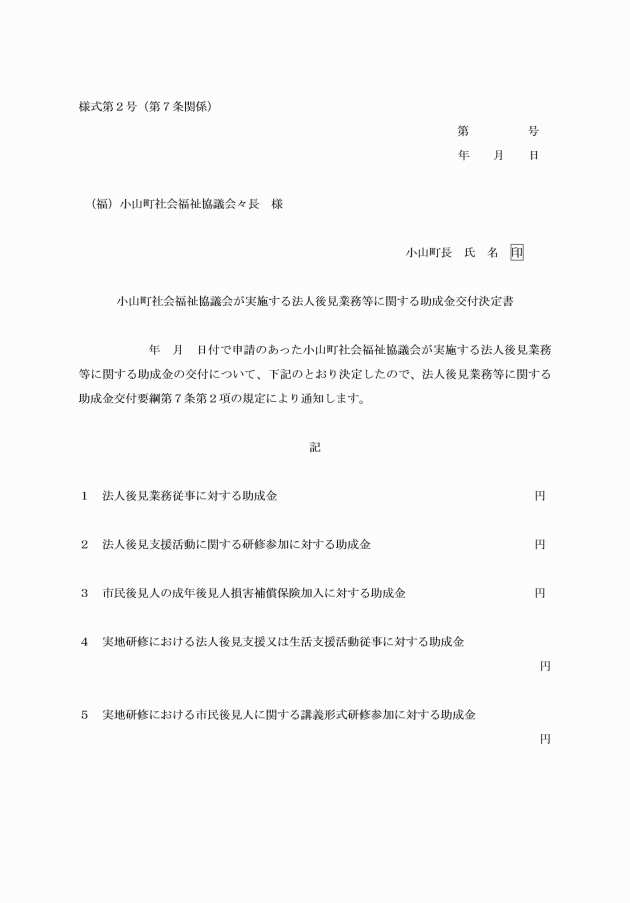 様式第２号（第７条関係）

第　　　号
年　月　日

（福）小山町社会福祉協議会々長　様

小山町長　氏　名　印

小山町社会福祉協議会が実施する法人後見業務等に関する助成金交付決定書

年　月　日付で申請のあった小山町社会福祉協議会が実施する法人後見業務等に関する助成金の交付について、下記のとおり決定したので、法人後見業務等に関する助成金交付要綱第７条第２項の規定により通知します。

記

１　法人後見業務従事に対する助成金　円

２　法人後見支援活動に関する研修参加に対する助成金　円

３　市民後見人の成年後見人損害補償保険加入に対する助成金　円

４　実地研修における法人後見支援又は生活支援活動従事に対する助成金　円

５　実地研修における市民後見人に関する講義形式研修参加に対する助成金　円